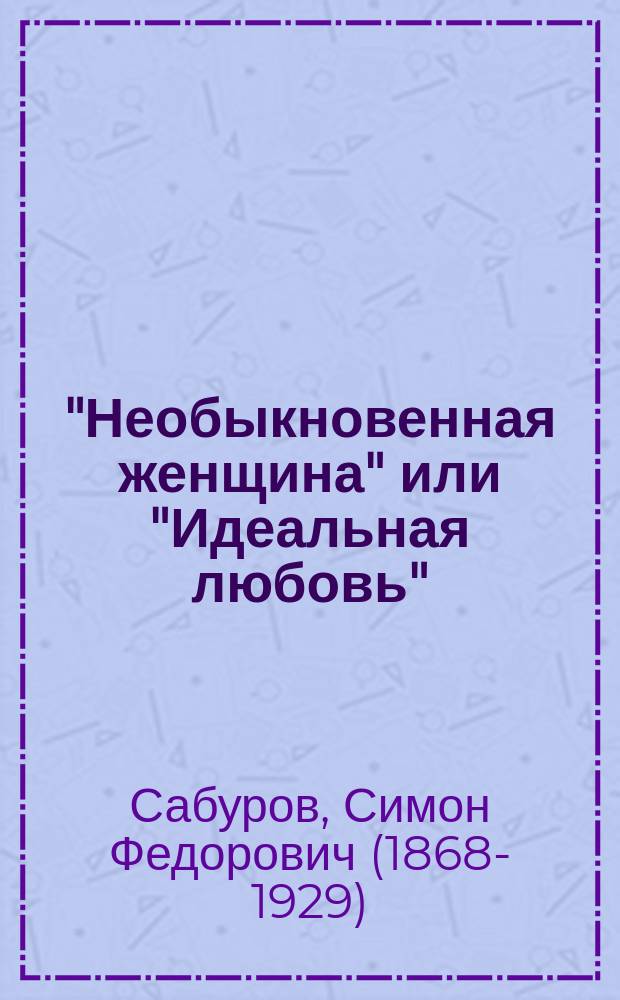 "Необыкновенная женщина" или "Идеальная любовь"

Сабуров, Симон Федорович (1868-1929)